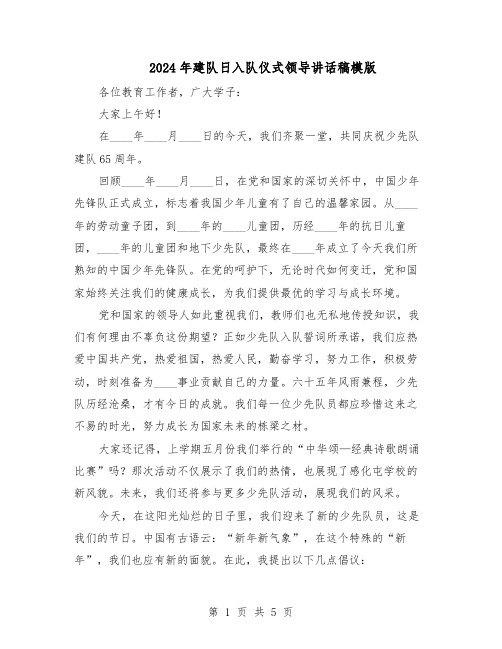 2024年建队日入队仪式领导讲话稿模版

各位教育工作者，广大学子：

大家上午好！

在____年____月____日的今天，我们齐聚一堂，共同庆祝少先队建队65周年。

回顾____年____月____日，在党和国家的深切关怀中，中国少年先锋队正式成立，标志着我国少年儿童有了自己的温馨家园。从____年的劳动童子团，到____年的____儿童团，历经____年的抗日儿童团，____年的儿童团和地下少先队，最终在____年成立了今天我们所熟知的中国少年先锋队。在党的呵护下，无论时代如何变迁，党和国家始终关注我们的健康成长，为我们提供最优的学习与成长环境。

党和国家的领导人如此重视我们，教师们也无私地传授知识，我们有何理由不辜负这份期望？正如少先队入队誓词所承诺，我们应热爱中国共产党，热爱祖国，热爱人民，勤奋学习，努力工作，积极劳动，时刻准备为____事业贡献自己的力量。六十五年风雨兼程，少先队历经沧桑，才有今日的成就。我们每一位少先队员都应珍惜这来之不易的时光，努力成长为国家未来的栋梁之材。

大家还记得，上学期五月份我们举行的“中华颂—经典诗歌朗诵比赛”吗？那次活动不仅展示了我们的热情，也展现了感化屯学校的新风貌。未来，我们还将参与更多少先队活动，展现我们的风采。

今天，在这阳光灿烂的日子里，我们迎来了新的少先队员，这是我们的节日。中国有古语云：“新年新气象”，在这个特殊的“新年”，我们也应有新的面貌。在此，我提出以下几点倡议：

第 1 页 共 5 页